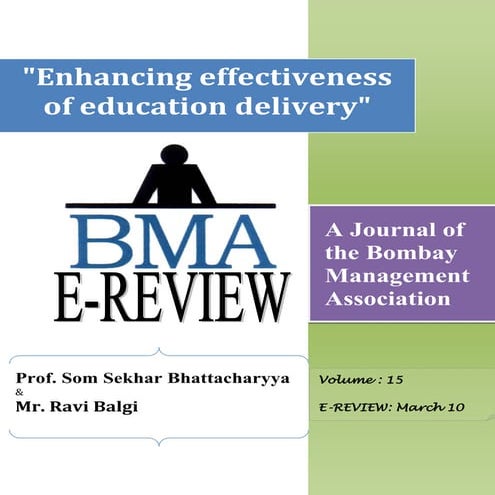 "Enhancing effectiveness of education delivery"

BMA
E-REVIEW

A Journal of the Bombay Management Association

Prof. Som Sekhar Bhattacharyya
&
Mr. Ravi Balgi

Volume : 15

E-REVIEW: March 10